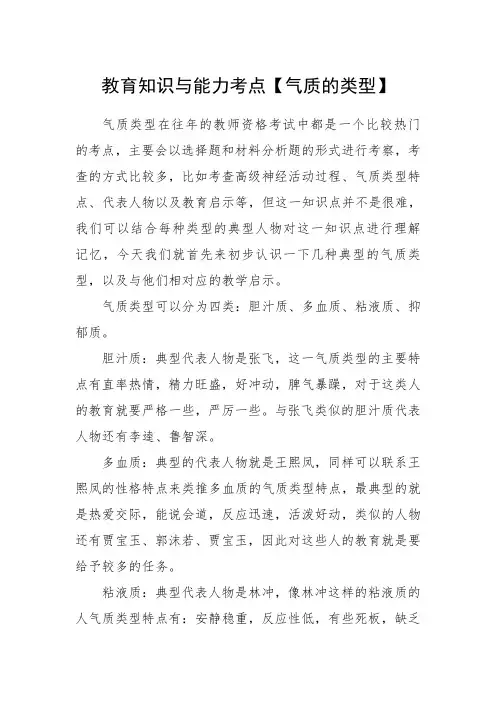 教育知识与能力考点【气质的类型】

气质类型在往年的教师资格考试中都是一个比较热门的考点，主要会以选择题和材料分析题的形式进行考察，考查的方式比较多，比如考查高级神经活动过程、气质类型特点、代表人物以及教育启示等，但这一知识点并不是很难，我们可以结合每种类型的典型人物对这一知识点进行理解记忆，今天我们就首先来初步认识一下几种典型的气质类型，以及与他们相对应的教学启示。

气质类型可以分为四类：胆汁质、多血质、粘液质、抑郁质。

胆汁质：典型代表人物是张飞，这一气质类型的主要特点有直率热情，精力旺盛，好冲动，脾气暴躁，对于这类人的教育就要严格一些，严厉一些。与张飞类似的胆汁质代表人物还有李逵、鲁智深。

多血质：典型的代表人物就是王熙凤，同样可以联系王熙凤的性格特点来类推多血质的气质类型特点，最典型的就是热爱交际，能说会道，反应迅速，活泼好动，类似的人物还有贾宝玉、郭沫若、贾宝玉，因此对这些人的教育就是要给予较多的任务。

粘液质：典型代表人物是林冲，像林冲这样的粘液质的人气质类型特点有：安静稳重，反应性低，有些死板，缺乏